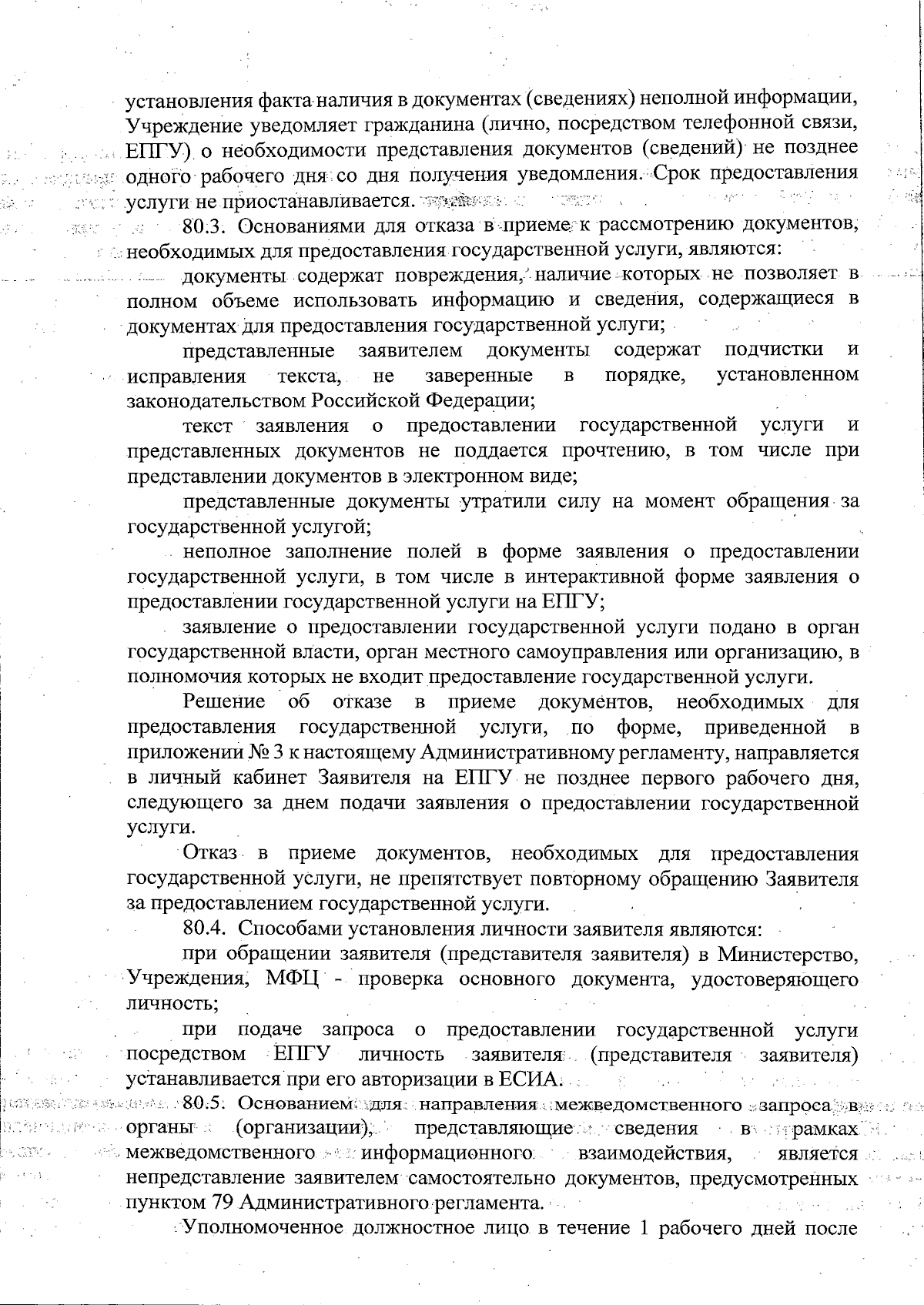 установления факта наличия в документах (сведениях) неполной информации, Учреждение уведомляет гражданина (лично, посредством телефонной связи, ЕПГУ) о необходимости представления документов (сведений) не позднее одного рабочего дня со дня получения уведомления. Срок предоставления услуги не приостанавливается.

80.3. Основаниями для отказа в приеме к рассмотрению документов, необходимых для предоставления государственной услуги, являются:

документы содержат повреждения, наличие которых не позволяет в полном объеме использовать информацию и сведения, содержащиеся в документах для предоставления государственной услуги;

представленные заявителем документы содержат подчистки и исправления текста, не заверенные в порядке, установленном законодательством Российской Федерации;

текст заявления о предоставлении государственной услуги и представленных документов не поддается прочтению, в том числе при представлении документов в электронном виде;

представленные документы утратили силу на момент обращения за государственной услугой;

неполное заполнение полей в форме заявления о предоставлении государственной услуги, в том числе в интерактивной форме заявления о предоставлении государственной услуги на ЕПГУ;

заявление о предоставлении государственной услуги подано в орган государственной власти, орган местного самоуправления или организацию, в полномочия которых не входит предоставление государственной услуги.

Решение об отказе в приеме документов, необходимых для предоставления государственной услуги, по форме, приведенной в приложении № 3 к настоящему Административному регламенту, направляется в личный кабинет Заявителя на ЕПГУ не позднее первого рабочего дня, следующего за днем подачи заявления о предоставлении государственной услуги.

Отказ в приеме документов, необходимых для предоставления государственной услуги, не препятствует повторному обращению Заявителя за предоставлением государственной услуги.

80.4. Способами установления личности заявителя являются:

при обращении заявителя (представителя заявителя) в Министерство, Учреждения, МФЦ - проверка основного документа, удостоверяющего личность;

при подаче запроса о предоставлении государственной услуги посредством ЕПГУ личность заявителя (представителя заявителя) устанавливается при его авторизации в ЕСИА.

80.5. Основанием для направления межведомственного запроса в органы (организации), представляющие сведения в рамках межведомственного информационного взаимодействия, является непредставление заявителем самостоятельно документов, предусмотренных пунктом 79 Административного регламента.

Уполномоченное должностное лицо в течение 1 рабочего дней после